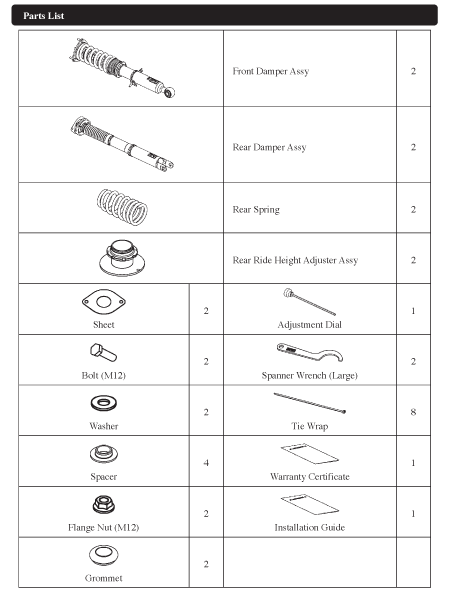 Parts List

| | | | |
|---|---|---|---|
| | | Front Damper Assy | 2 |
| | | Rear Damper Assy | 2 |
| | | Rear Spring | 2 |
| | | Rear Ride Height Adjuster Assy | 2 |
| Sheet | 2 | Adjustment Dial | 1 |
| Bolt (M12) | 2 | Spanner Wrench (Large) | 2 |
| Washer | 2 | Tie Wrap | 8 |
| Spacer | 4 | Warranty Certificate | 1 |
| Flange Nut (M12) | 2 | Installation Guide | 1 |
| Grommet | 2 | | |